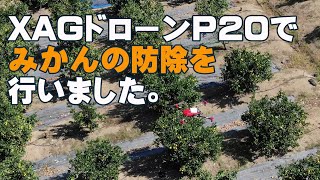 XAGドローンP20で
みかんの防除を
行いました。